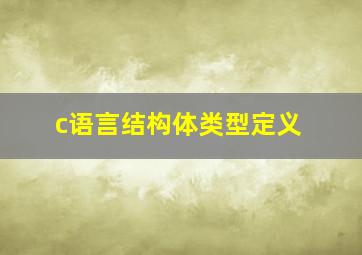 c语言结构体类型定义